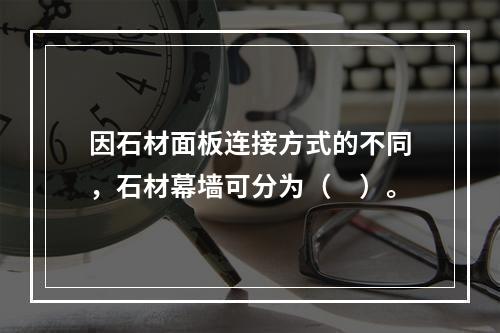 因石材面板连接方式的不同，石材幕墙可分为（    ）。